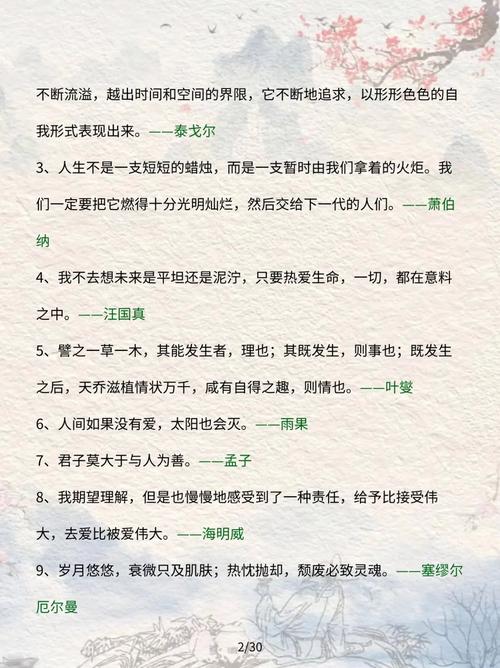 不断流溢，越出时间和空间的界限，它不断地追求，以形形色色的自我形式表现出来。——泰戈尔

3、人生不是一支短短的蜡烛，而是一支暂时由我们拿着的火炬。我们一定要把它燃得十分光明灿烂，然后交给下一代的人们。——萧伯纳

4、我不去想未来是平坦还是泥泞，只要热爱生命，一切，都在意料之中。——汪国真

5、譬之一草一木，其能发生者，理也；其既发生，则事也；既发生之后，夭乔滋植情状万千，咸有自得之趣，则情也。——叶燮

6、人间如果没有爱，太阳也会灭。——雨果

7、君子莫大于与人为善。——孟子

8、我期望理解，但是也慢慢地感受到了一种责任，给予比接受伟大，去爱比被爱伟大。——海明威

9、岁月悠悠，衰微只及肌肤；热忱抛却，颓废必致灵魂。——塞缪尔厄尔曼

2/30